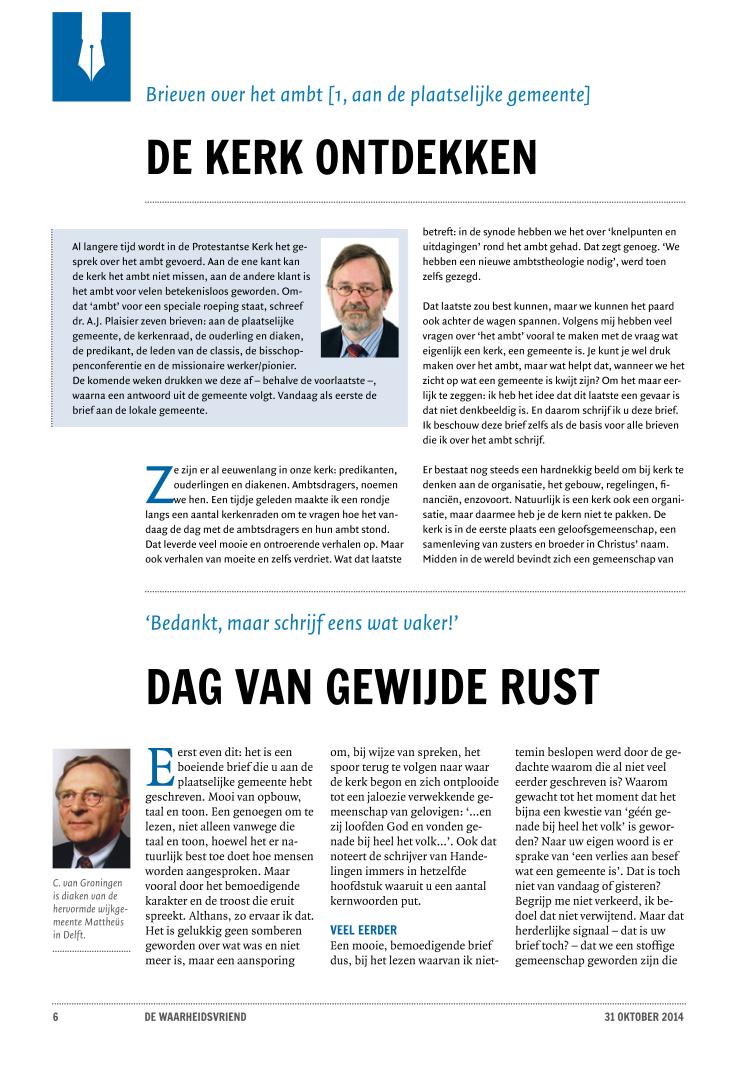 Brieven over het ambt [1, aan de plaatselijke gemeente]

DE KERK ONTDEKKEN

Al langere tijd wordt in de Protestantse Kerk het gesprek over het ambt gevoerd. Aan de ene kant kan de kerk het ambt niet missen, aan de andere klant is het ambt voor velen betekenisloos geworden. Omdat 'ambt' voor een speciale roeping staat, schreef dr. A.J. Plaisier zeven brieven: aan de plaatselijke gemeente, de kerkenraad, de ouderling en diaken, de predikant, de leden van de classis, de bisschoppenconferentie en de missionaire werker/pionier. De komende weken drukken we deze af – behalve de voorlaatste –, waarna een antwoord uit de gemeente volgt. Vandaag als eerste de brief aan de lokale gemeente.

Ze zijn er al eeuwenlang in onze kerk: predikanten, ouderlingen en diakenen. Ambtsdragers, noemen we hen. Een tijdje geleden maakte ik een rondje langs een aantal kerkenraden om te vragen hoe het vandaag de dag met de ambtsdragers en hun ambt stond. Dat leverde veel mooie en ontroerende verhalen op. Maar ook verhalen van moeite en zelfs verdriet. Wat dat laatste betreft: in de synode hebben we het over 'knelpunten en uitdagingen' rond het ambt gehad. Dat zegt genoeg. 'We hebben een nieuwe ambtstheologie nodig', werd toen zelfs gezegd.

Dat laatste zou best kunnen, maar we kunnen het paard ook achter de wagen spannen. Volgens mij hebben veel vragen over 'het ambt' vooral te maken met de vraag wat eigenlijk een kerk, een gemeente is. Je kunt je wel druk maken over het ambt, maar wat helpt dat, wanneer we het zicht op wat een gemeente is kwijt zijn? Om het maar eerlijk te zeggen: ik heb het idee dat dit laatste een gevaar is dat niet denkbeeldig is. En daarom schrijf ik u deze brief. Ik beschouw deze brief zelfs als de basis voor alle brieven die ik over het ambt schrijf.

Er bestaat nog steeds een hardnekkig beeld om bij kerk te denken aan de organisatie, het gebouw, regelingen, financiën, enzovoort. Natuurlijk is een kerk ook een organisatie, maar daarmee heb je de kern niet te pakken. De kerk is in de eerste plaats een geloofsgemeenschap, een samenleving van zusters en broeder in Christus' naam. Midden in de wereld bevindt zich een gemeenschap van

'Bedankt, maar schrijf eens wat vaker!'

DAG VAN GEWIJDE RUST

C. van Groningen is diaken van de hervormde wijkgemeente Mattheüs in Delft.

Eerst even dit: het is een boeiende brief die u aan de plaatselijke gemeente hebt geschreven. Mooi van opbouw, taal en toon. Een genoegen om te lezen, niet alleen vanwege die taal en toon, hoewel het er natuurlijk best toe doet hoe mensen worden aangesproken. Maar vooral door het bemoedigende karakter en de troost die eruit spreekt. Althans, zo ervaar ik dat. Het is gelukkig geen somberen geworden over wat was en niet meer is, maar een aansporing om, bij wijze van spreken, het spoor terug te volgen naar waar de kerk begon en zich ontplooide tot een jaloezie verwekkende gemeenschap van gelovigen: '...en zij loofden God en vonden genade bij heel het volk...'. Ook dat noteert de schrijver van Handelingen immers in hetzelfde hoofdstuk waaruit u een aantal kernwoorden put.

VEEL EERDER
Een mooie, bemoedigende brief dus, bij het lezen waarvan ik niettemin beslopen werd door de gedachte waarom die al niet veel eerder geschreven is? Waarom gewacht tot het moment dat het bijna een kwestie van 'géén genade bij heel het volk' is geworden? Naar uw eigen woord is er sprake van 'een verlies aan besef wat een gemeente is'. Dat is toch niet van vandaag of gisteren? Begrijp me niet verkeerd, ik bedoel dat niet verwijtend. Maar dat herderlijke signaal – dat is uw brief toch? – dat we een stoffige gemeenschap geworden zijn die

6 DE WAARHEIDSVRIEND 31 OKTOBER 2014